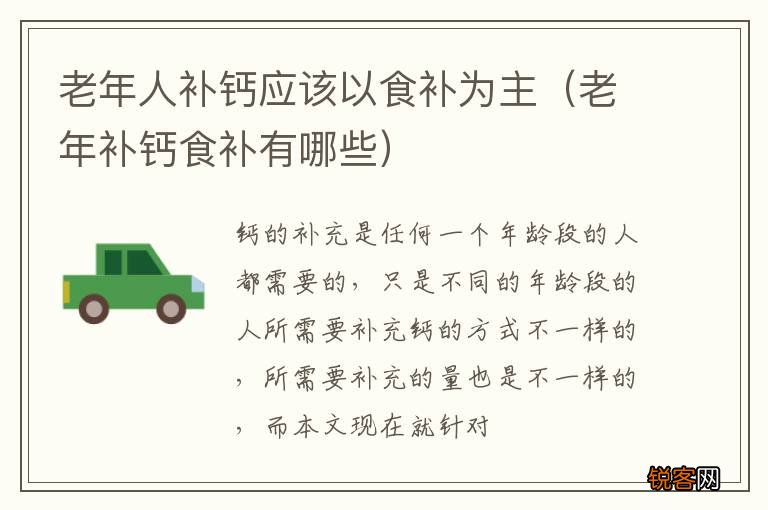 老年人补钙应该以食补为主（老年补钙食补有哪些）

钙的补充是任何一个年龄段的人都需要的，只是不同的年龄段的人所需要补充钙的方式不一样的，所需要补充的量也是不一样的，而本文现在就针对

锐客网